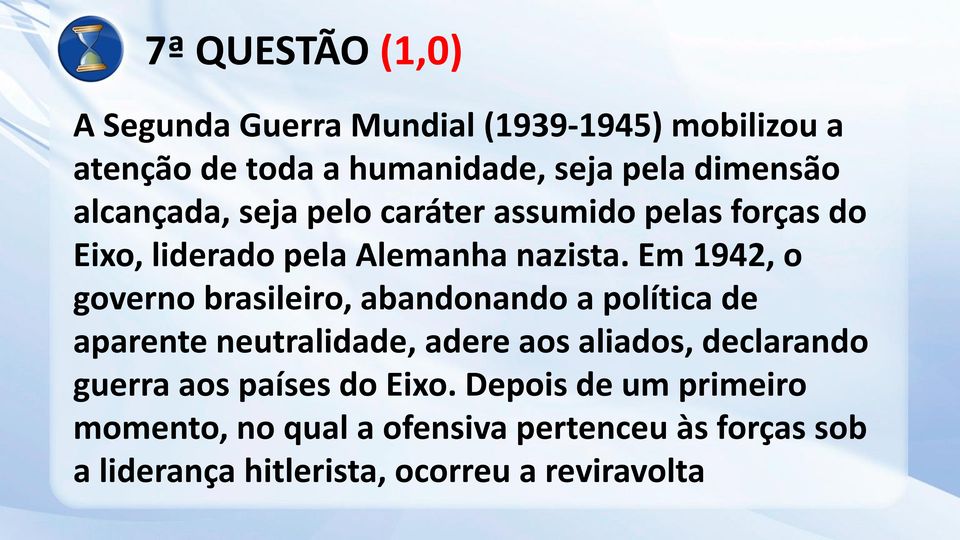 7ª QUESTÃO (1,0)

A Segunda Guerra Mundial (1939-1945) mobilizou a atenção de toda a humanidade, seja pela dimensão alcançada, seja pelo caráter assumido pelas forças do Eixo, liderado pela Alemanha nazista. Em 1942, o governo brasileiro, abandonando a política de aparente neutralidade, adere aos aliados, declarando guerra aos países do Eixo. Depois de um primeiro momento, no qual a ofensiva pertenceu às forças sob a liderança hitlerista, ocorreu a reviravolta